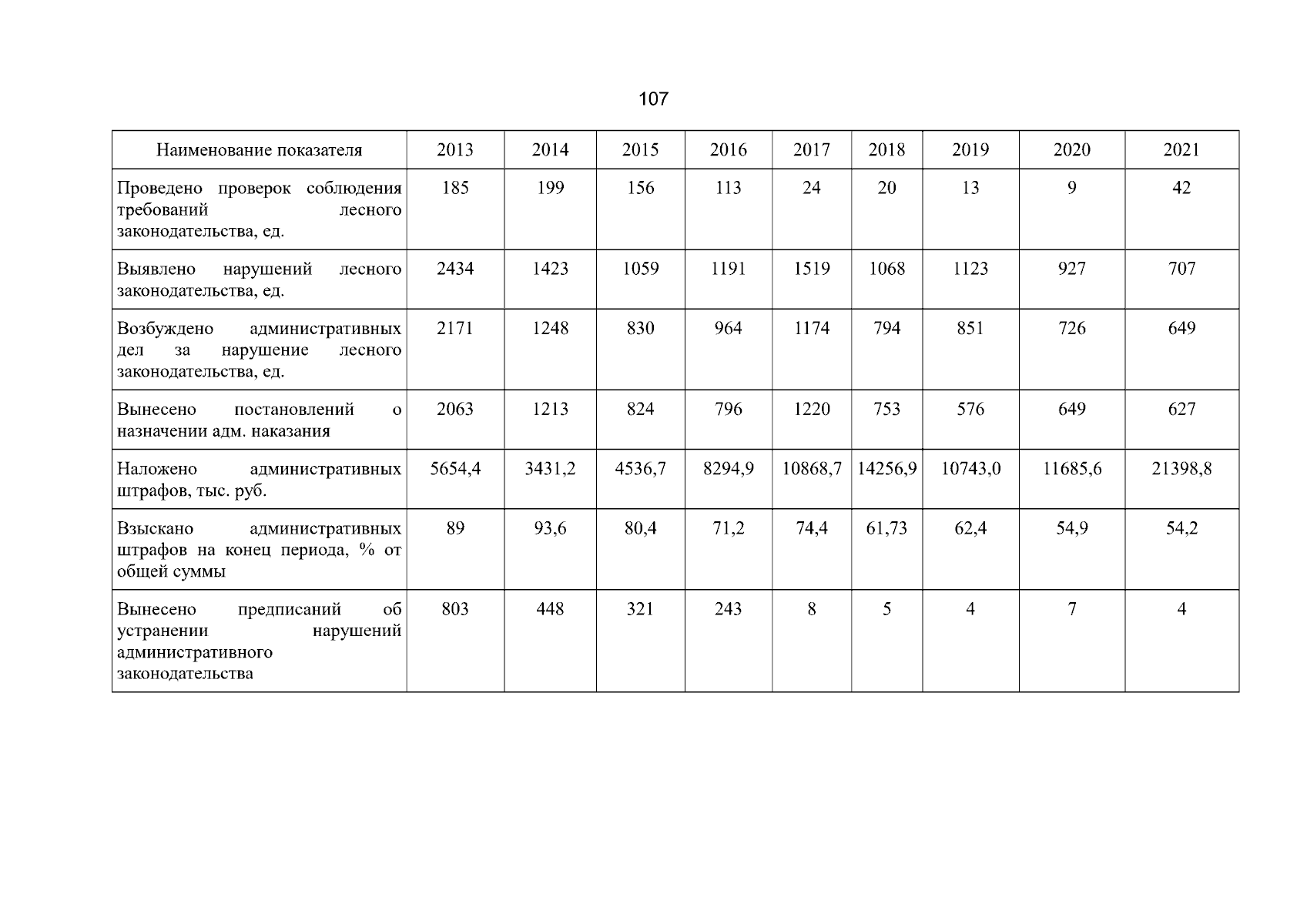 107

| Наименование показателя | 2013 | 2014 | 2015 | 2016 | 2017 | 2018 | 2019 | 2020 | 2021 |
|---|---|---|---|---|---|---|---|---|---|
| Проведено проверок соблюдения требований лесного законодательства, ед. | 185 | 199 | 156 | 113 | 24 | 20 | 13 | 9 | 42 |
| Выявлено нарушений лесного законодательства, ед. | 2434 | 1423 | 1059 | 1191 | 1519 | 1068 | 1123 | 927 | 707 |
| Возбуждено административных дел за нарушение лесного законодательства, ед. | 2171 | 1248 | 830 | 964 | 1174 | 794 | 851 | 726 | 649 |
| Вынесено постановлений о назначении адм. наказания | 2063 | 1213 | 824 | 796 | 1220 | 753 | 576 | 649 | 627 |
| Наложено административных штрафов, тыс. руб. | 5654,4 | 3431,2 | 4536,7 | 8294,9 | 10868,7 | 14256,9 | 10743,0 | 11685,6 | 21398,8 |
| Взыскано административных штрафов на конец периода, % от общей суммы | 89 | 93,6 | 80,4 | 71,2 | 74,4 | 61,73 | 62,4 | 54,9 | 54,2 |
| Вынесено предписаний об устранении нарушений административного законодательства | 803 | 448 | 321 | 243 | 8 | 5 | 4 | 7 | 4 |